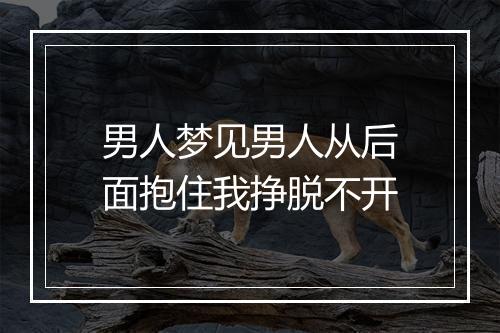 男人梦见男人从后面抱住我挣脱不开